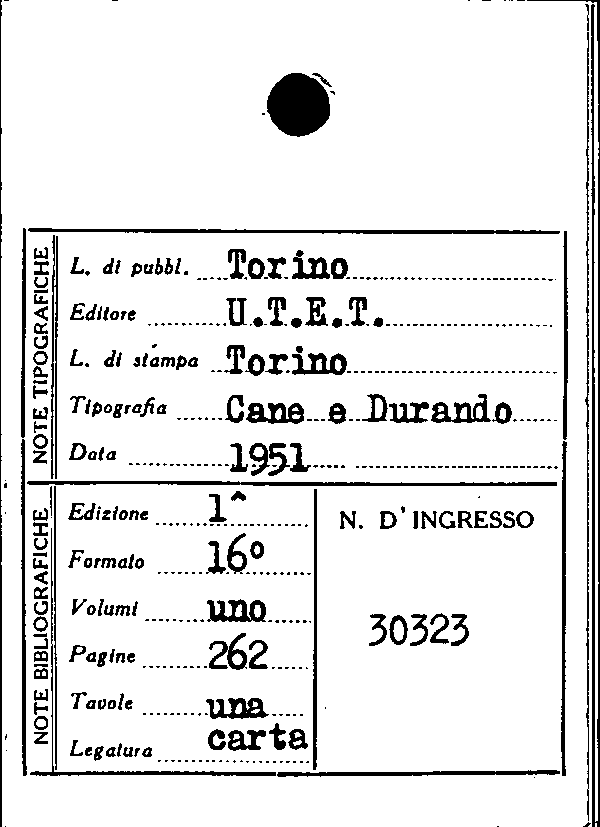 NOTE TIPOGRAFICHE

L. di pubbl. Torino

Editore U.T.E.T.

L. di stampa Torino

Tipografia Cane e Durando

Data 1951

NOTE BIBLIOGRAFICHE

Edizione 1^

Formato 16°

Volumi uno

Pagine 262

Tavole una

Legatura carta

N. D'INGRESSO

30323